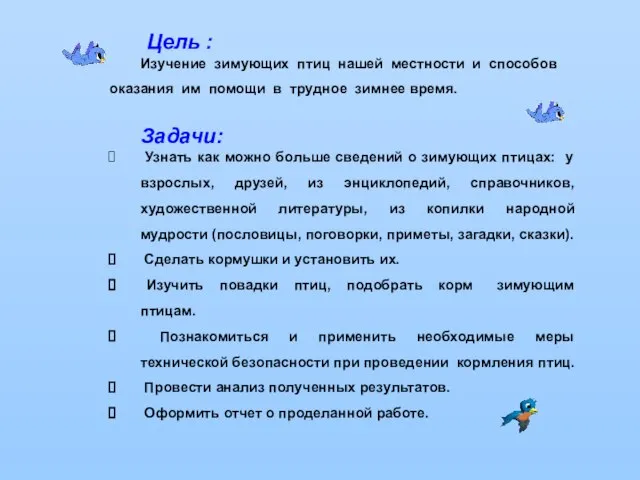 Цель :

Изучение зимующих птиц нашей местности и способов оказания им помощи в трудное зимнее время.

Задачи:

 Узнать как можно больше сведений о зимующих птицах: у взрослых, друзей, из энциклопедий, справочников, художественной литературы, из копилки народной мудрости (пословицы, поговорки, приметы, загадки, сказки).

 Сделать кормушки и установить их.

 Изучить повадки птиц, подобрать корм зимующим птицам.

 Познакомиться и применить необходимые меры технической безопасности при проведении кормления птиц.

 Провести анализ полученных результатов.

 Оформить отчет о проделанной работе.